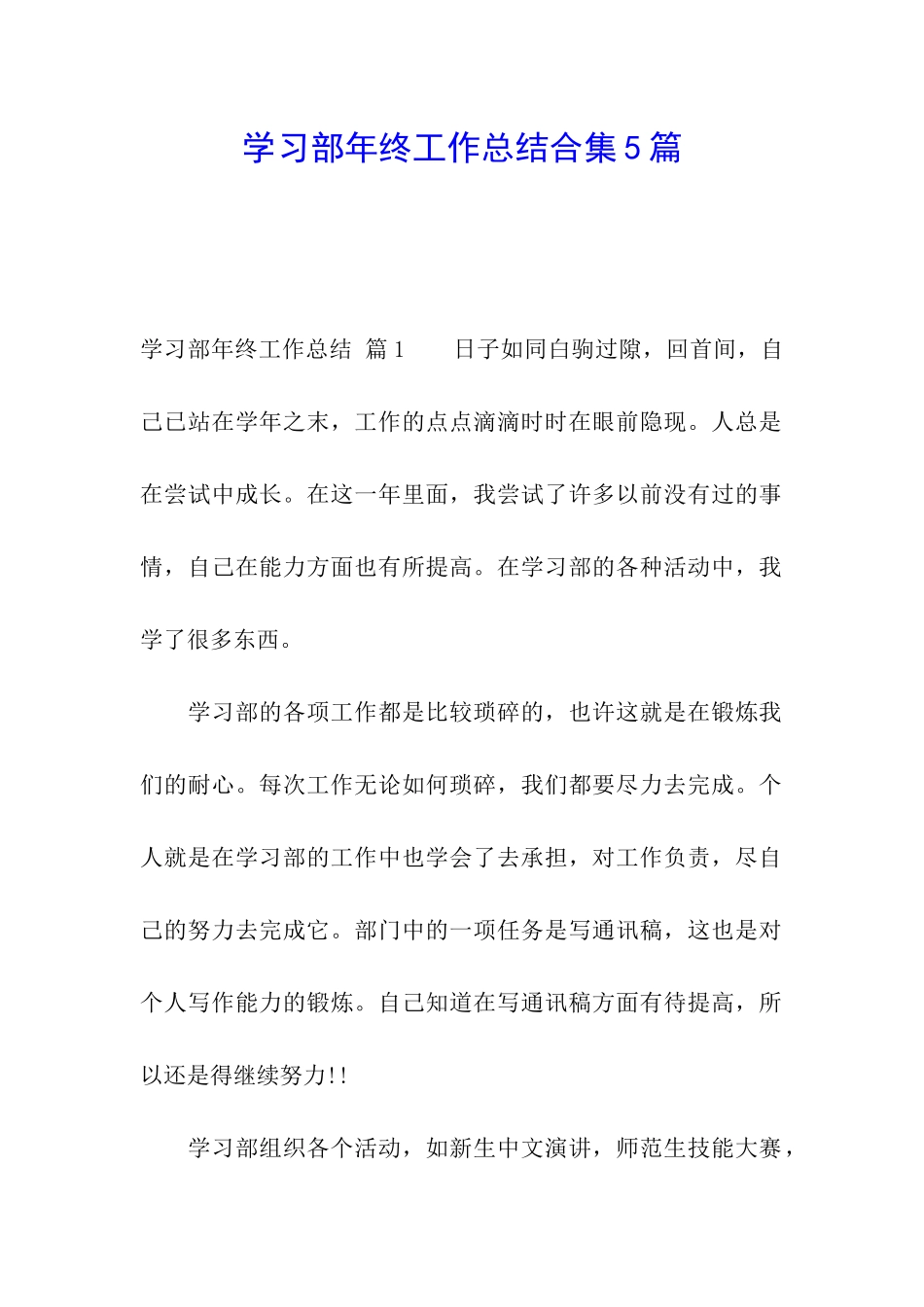 学习部年终工作总结合集5篇

学习部年终工作总结 篇1　　日子如同白驹过隙，回首间，自己已站在学年之末，工作的点点滴滴时时在眼前隐现。人总是在尝试中成长。在这一年里面，我尝试了许多以前没有过的事情，自己在能力方面也有所提高。在学习部的各种活动中，我学了很多东西。

学习部的各项工作都是比较琐碎的，也许这就是在锻炼我们的耐心。每次工作无论如何琐碎，我们都要尽力去完成。个人就是在学习部的工作中也学会了去承担，对工作负责，尽自己的努力去完成它。部门中的一项任务是写通讯稿，这也是对个人写作能力的锻炼。自己知道在写通讯稿方面有待提高，所以还是得继续努力!!

学习部组织各个活动，如新生中文演讲，师范生技能大赛，